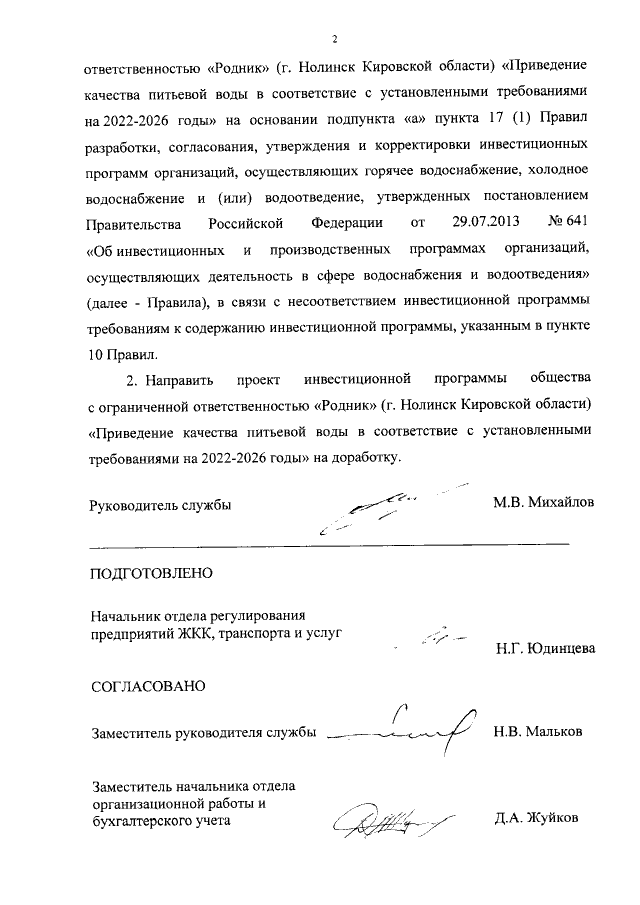 2

ответственностью «Родник» (г. Нолинск Кировской области) «Приведение качества питьевой воды в соответствие с установленными требованиями на 2022-2026 годы» на основании подпункта «а» пункта 17 (1) Правил разработки, согласования, утверждения и корректировки инвестиционных программ организаций, осуществляющих горячее водоснабжение, холодное водоснабжение и (или) водоотведение, утвержденных постановлением Правительства Российской Федерации от 29.07.2013 № 641 «Об инвестиционных и производственных программах организаций, осуществляющих деятельность в сфере водоснабжения и водоотведения» (далее - Правила), в связи с несоответствием инвестиционной программы требованиям к содержанию инвестиционной программы, указанным в пункте 10 Правил.

2. Направить проект инвестиционной программы общества с ограниченной ответственностью «Родник» (г. Нолинск Кировской области) «Приведение качества питьевой воды в соответствие с установленными требованиями на 2022-2026 годы» на доработку.

Руководитель службы М.В. Михайлов

ПОДГОТОВЛЕНО

Начальник отдела регулирования предприятий ЖКК, транспорта и услуг Н.Г. Юдинцева

СОГЛАСОВАНО

Заместитель руководителя службы Н.В. Мальков

Заместитель начальника отдела организационной работы и бухгалтерского учета Д.А. Жуйков